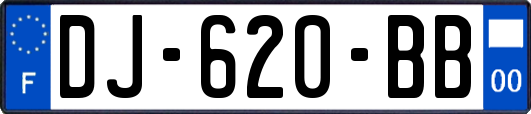 F
DJ-620-BB
00